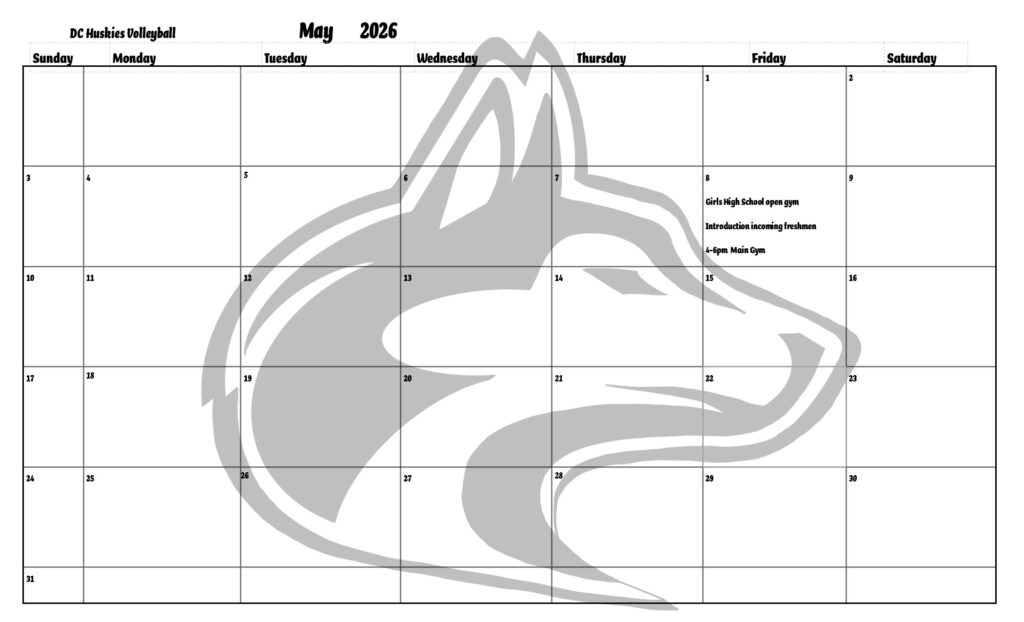 DC Huskies Volleyball May 2026

| Sunday | Monday | Tuesday | Wednesday | Thursday | Friday | Saturday |
|---|---|---|---|---|---|---|
| | | | | | 1 | 2 |
| 3 | 4 | 5 | 6 | 7 | 8 Girls High School open gym Introduction incoming freshmen 4-6pm Main Gym | 9 |
| 10 | 11 | 12 | 13 | 14 | 15 | 16 |
| 17 | 18 | 19 | 20 | 21 | 22 | 23 |
| 24 | 25 | 26 | 27 | 28 | 29 | 30 |
| 31 | | | | | | |